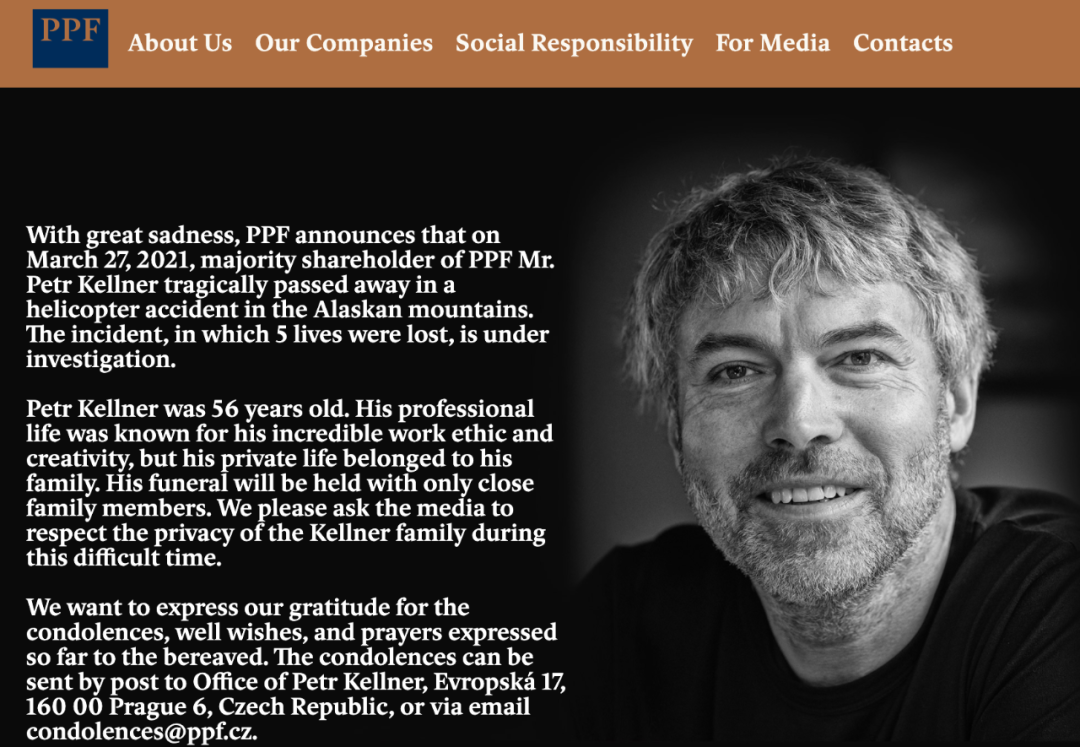 PPF About Us Our Companies Social Responsibility For Media Contacts

With great sadness, PPF announces that on March 27, 2021, majority shareholder of PPF Mr. Petr Kellner tragically passed away in a helicopter accident in the Alaskan mountains. The incident, in which 5 lives were lost, is under investigation.

Petr Kellner was 56 years old. His professional life was known for his incredible work ethic and creativity, but his private life belonged to his family. His funeral will be held with only close family members. We please ask the media to respect the privacy of the Kellner family during this difficult time.

We want to express our gratitude for the condolences, well wishes, and prayers expressed so far to the bereaved. The condolences can be sent by post to Office of Petr Kellner, Evropská 17, 160 00 Prague 6, Czech Republic, or via email condolences@ppf.cz.